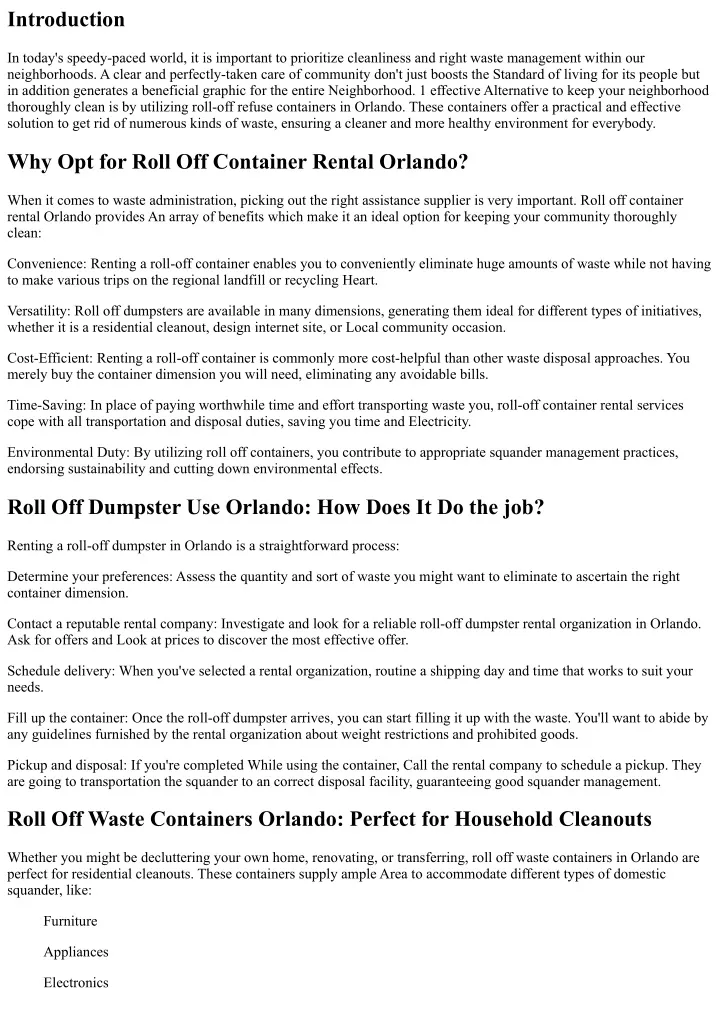 Introduction

In today's speedy-paced world, it is important to prioritize cleanliness and right waste management within our neighborhoods. A clear and perfectly-taken care of community don't just boosts the Standard of living for its people but in addition generates a beneficial graphic for the entire Neighborhood. 1 effective Alternative to keep your neighborhood thoroughly clean is by utilizing roll-off refuse containers in Orlando. These containers offer a practical and effective solution to get rid of numerous kinds of waste, ensuring a cleaner and more healthy environment for everybody.

Why Opt for Roll Off Container Rental Orlando?

When it comes to waste administration, picking out the right assistance supplier is very important. Roll off container rental Orlando provides An array of benefits which make it an ideal option for keeping your community thoroughly clean:

Convenience: Renting a roll-off container enables you to conveniently eliminate huge amounts of waste while not having to make various trips on the regional landfill or recycling Heart.

Versatility: Roll off dumpsters are available in many dimensions, generating them ideal for different types of initiatives, whether it is a residential cleanout, design internet site, or Local community occasion.

Cost-Efficient: Renting a roll-off container is commonly more cost-helpful than other waste disposal approaches. You merely buy the container dimension you will need, eliminating any avoidable bills.

Time-Saving: In place of paying worthwhile time and effort transporting waste you, roll-off container rental services cope with all transportation and disposal duties, saving you time and Electricity.

Environmental Duty: By utilizing roll off containers, you contribute to appropriate squander management practices, endorsing sustainability and cutting down environmental effects.

Roll Off Dumpster Use Orlando: How Does It Do the job?

Renting a roll-off dumpster in Orlando is a straightforward process:

Determine your preferences: Assess the quantity and sort of waste you might want to eliminate to ascertain the right container dimension.

Contact a reputable rental company: Investigate and look for a reliable roll-off dumpster rental organization in Orlando. Ask for offers and Look at prices to discover the most effective offer.

Schedule delivery: When you've selected a rental organization, routine a shipping day and time that works to suit your needs.

Fill up the container: Once the roll-off dumpster arrives, you can start filling it up with the waste. You'll want to abide by any guidelines furnished by the rental organization about weight restrictions and prohibited goods.

Pickup and disposal: If you're completed While using the container, Call the rental company to schedule a pickup. They are going to transportation the squander to an correct disposal facility, guaranteeing good squander management.

Roll Off Waste Containers Orlando: Perfect for Household Cleanouts

Whether you might be decluttering your own home, renovating, or transferring, roll off waste containers in Orlando are perfect for residential cleanouts. These containers supply ample Area to accommodate different types of domestic squander, like:

Furniture

Appliances

Electronics